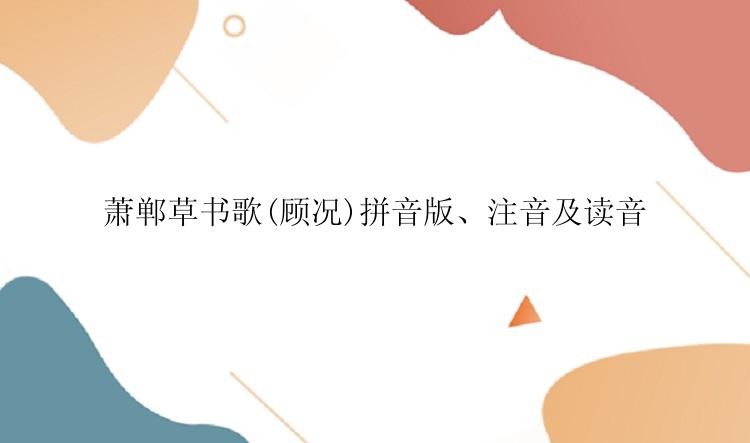 萧郸草书歌(顾况)拼音版、注音及读音